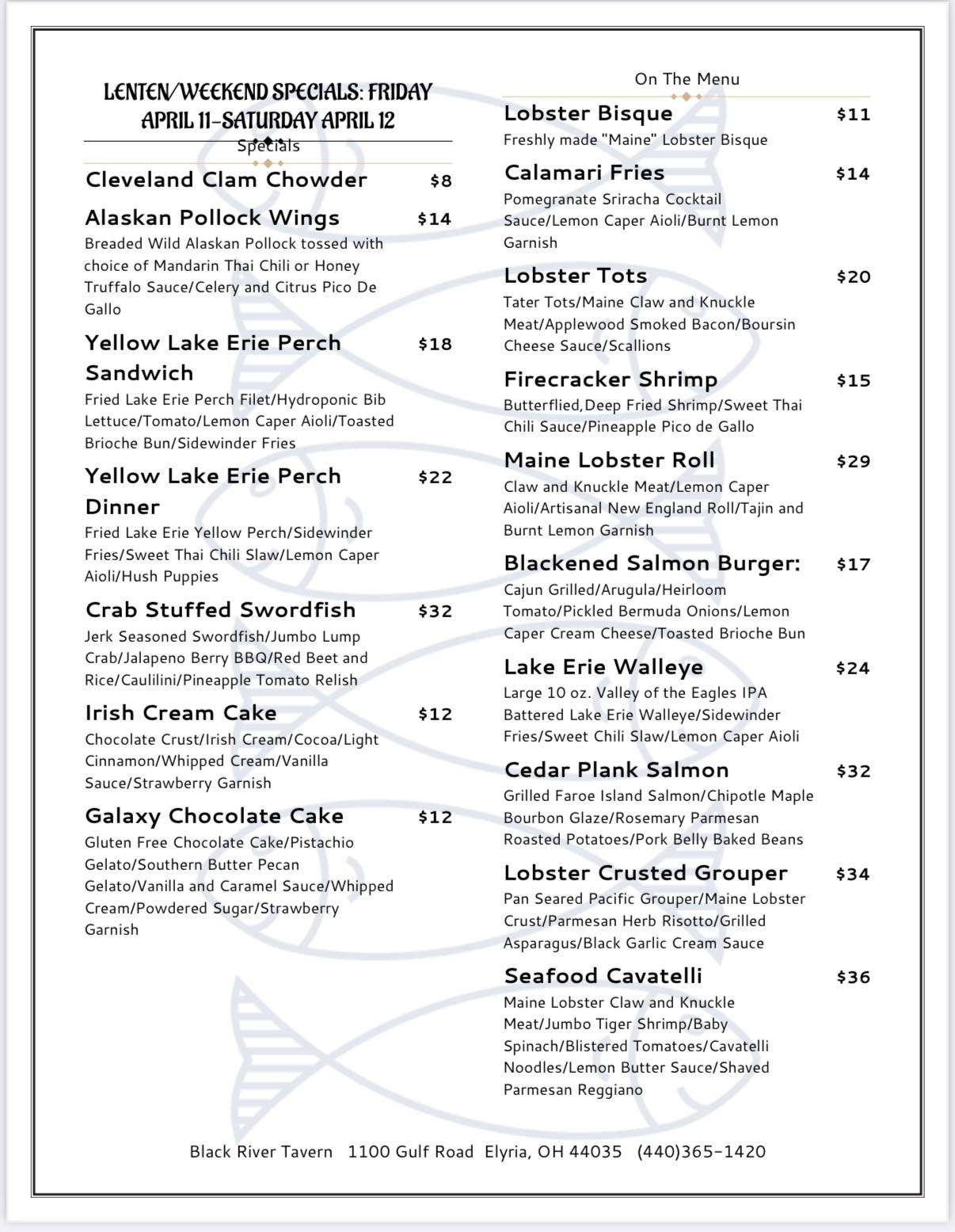 LENTEN/WEEKEND SPECIALS: FRIDAY APRIL 11-SATURDAY APRIL 12

Specials

Cleveland Clam Chowder $8

Alaskan Pollock Wings $14
Breaded Wild Alaskan Pollock tossed with choice of Mandarin Thai Chili or Honey Truffalo Sauce/Celery and Citrus Pico De Gallo

Yellow Lake Erie Perch Sandwich $18
Fried Lake Erie Perch Filet/Hydroponic Bib Lettuce/Tomato/Lemon Caper Aioli/Toasted Brioche Bun/Sidewinder Fries

Yellow Lake Erie Perch Dinner $22
Fried Lake Erie Yellow Perch/Sidewinder Fries/Sweet Thai Chili Slaw/Lemon Caper Aioli/Hush Puppies

Crab Stuffed Swordfish $32
Jerk Seasoned Swordfish/Jumbo Lump Crab/Jalapeno Berry BBQ/Red Beet and Rice/Caulilini/Pineapple Tomato Relish

Irish Cream Cake $12
Chocolate Crust/Irish Cream/Cocoa/Light Cinnamon/Whipped Cream/Vanilla Sauce/Strawberry Garnish

Galaxy Chocolate Cake $12
Gluten Free Chocolate Cake/Pistachio Gelato/Southern Butter Pecan Gelato/Vanilla and Caramel Sauce/Whipped Cream/Powdered Sugar/Strawberry Garnish

On The Menu

Lobster Bisque $11
Freshly made "Maine" Lobster Bisque

Calamari Fries $14
Pomegranate Sriracha Cocktail Sauce/Lemon Caper Aioli/Burnt Lemon Garnish

Lobster Tots $20
Tater Tots/Maine Claw and Knuckle Meat/Applewood Smoked Bacon/Boursin Cheese Sauce/Scallions

Firecracker Shrimp $15
Butterflied,Deep Fried Shrimp/Sweet Thai Chili Sauce/Pineapple Pico de Gallo

Maine Lobster Roll $29
Claw and Knuckle Meat/Lemon Caper Aioli/Artisanal New England Roll/Tajin and Burnt Lemon Garnish

Blackened Salmon Burger: $17
Cajun Grilled/Arugula/Heirloom Tomato/Pickled Bermuda Onions/Lemon Caper Cream Cheese/Toasted Brioche Bun

Lake Erie Walleye $24
Large 10 oz. Valley of the Eagles IPA Battered Lake Erie Walleye/Sidewinder Fries/Sweet Chili Slaw/Lemon Caper Aioli

Cedar Plank Salmon $32
Grilled Faroe Island Salmon/Chipotle Maple Bourbon Glaze/Rosemary Parmesan Roasted Potatoes/Pork Belly Baked Beans

Lobster Crusted Grouper $34
Pan Seared Pacific Grouper/Maine Lobster Crust/Parmesan Herb Risotto/Grilled Asparagus/Black Garlic Cream Sauce

Seafood Cavatelli $36
Maine Lobster Claw and Knuckle Meat/Jumbo Tiger Shrimp/Baby Spinach/Blistered Tomatoes/Cavatelli Noodles/Lemon Butter Sauce/Shaved Parmesan Reggiano

Black River Tavern 1100 Gulf Road Elyria, OH 44035 (440)365-1420